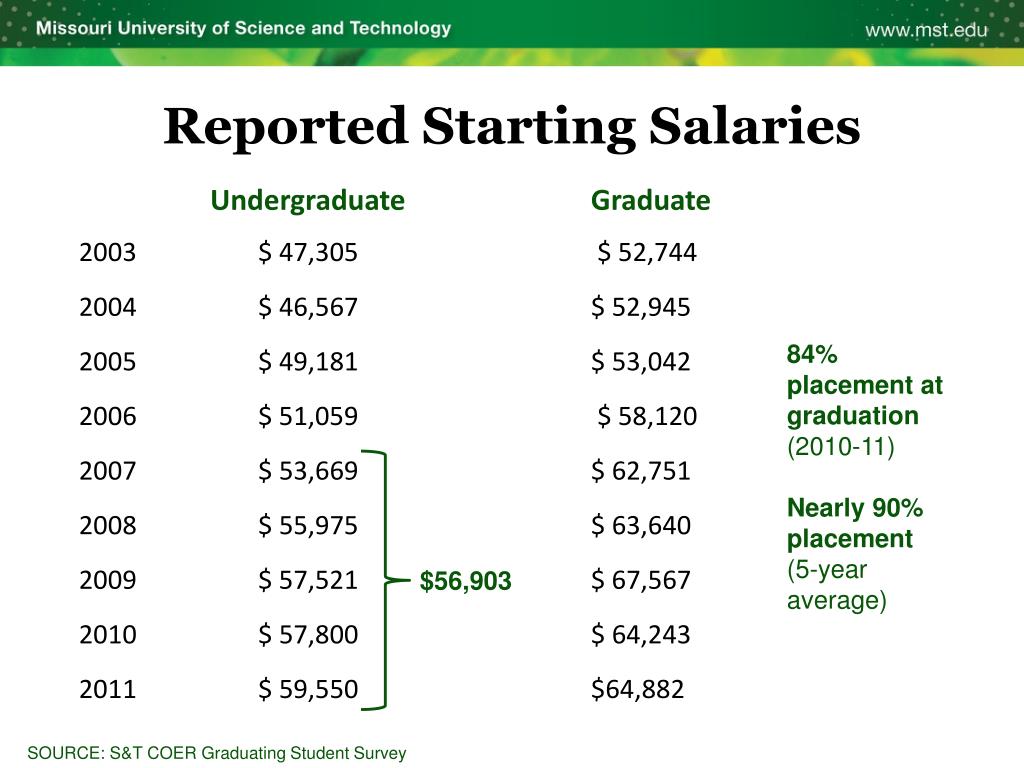 Missouri University of Science and Technology

www.mst.edu

Reported Starting Salaries

| | Undergraduate | Graduate |
|---|---|---|
| 2003 | \$ 47,305 | \$ 52,744 |
| 2004 | \$ 46,567 | \$ 52,945 |
| 2005 | \$ 49,181 | \$ 53,042 |
| 2006 | \$ 51,059 | \$ 58,120 |
| 2007 | \$ 53,669 | \$ 62,751 |
| 2008 | \$ 55,975 | \$ 63,640 |
| 2009 | \$ 57,521 | \$ 67,567 |
| 2010 | \$ 57,800 | \$ 64,243 |
| 2011 | \$ 59,550 | \$64,882 |

\$56,903

84% placement at graduation (2010-11)

Nearly 90% placement (5-year average)

SOURCE: S&T COER Graduating Student Survey